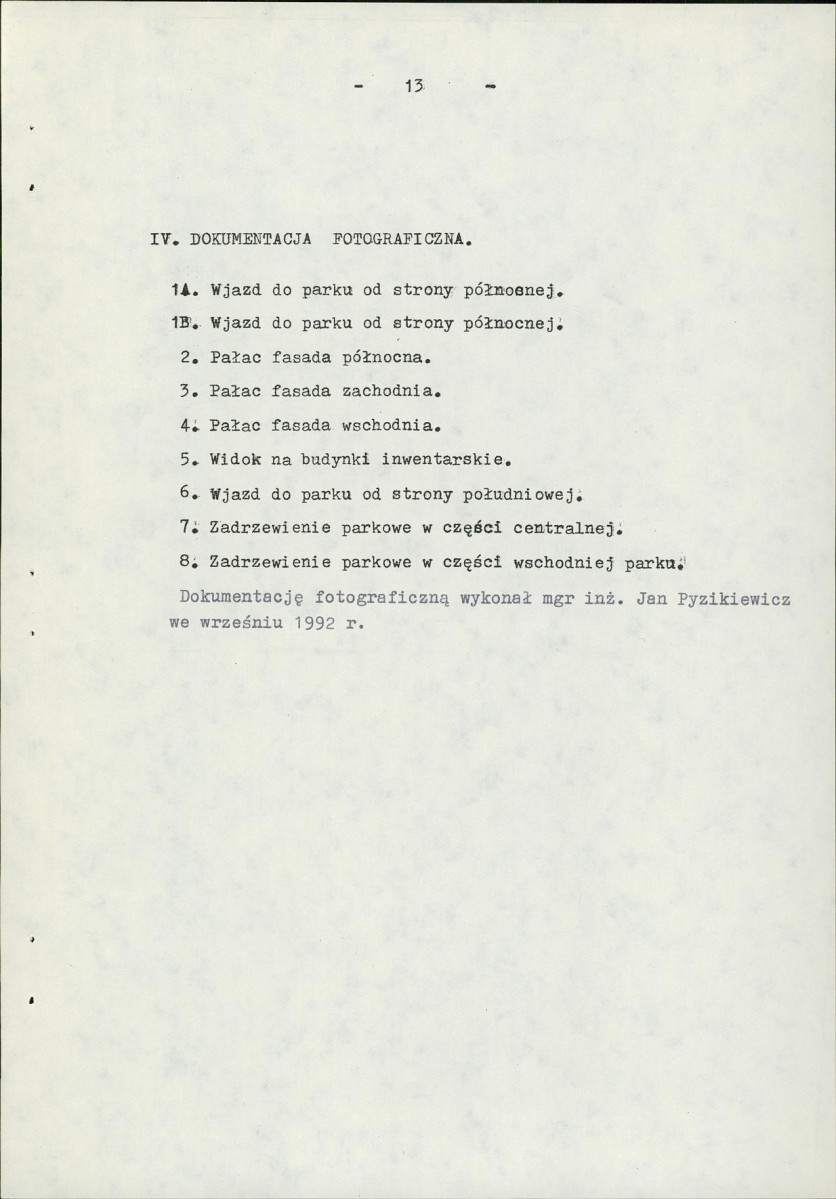 - 13 -

IV. DOKUMENTACJA FOTOGRAFICZNA.

1A. Wjazd do parku od strony północnej.

1B. Wjazd do parku od strony północnej.

2. Pałac fasada północna.

3. Pałac fasada zachodnia.

4. Pałac fasada wschodnia.

5. Widok na budynki inwentarskie.

6. Wjazd do parku od strony południowej.

7. Zadrzewienie parkowe w części centralnej.

8. Zadrzewienie parkowe w części wschodniej parku.

Dokumentację fotograficzną wykonał mgr inż. Jan Pyzikiewicz we wrześniu 1992 r.